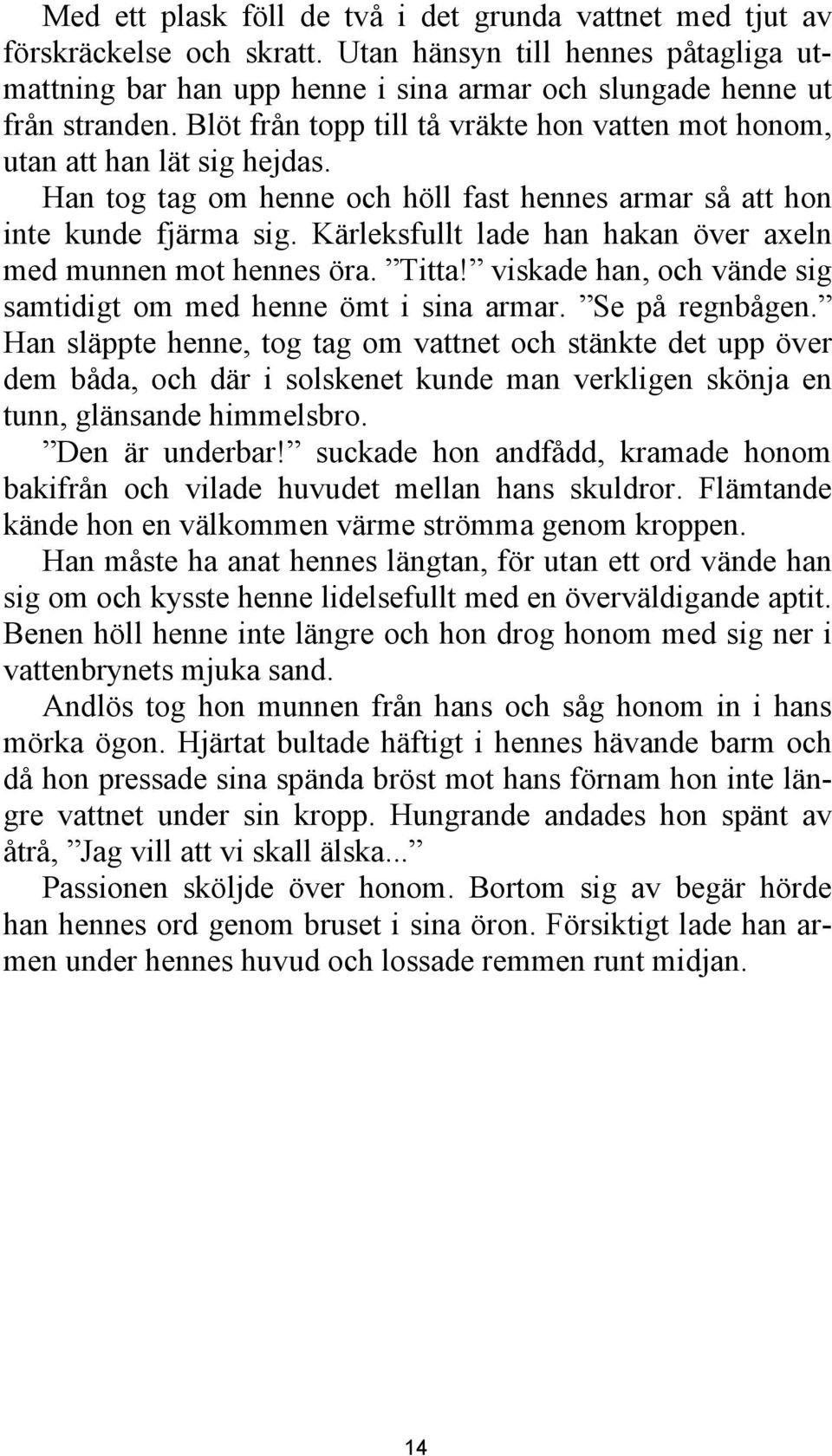 Med ett plask föll de två i det grunda vattnet med tjut av förskräckelse och skratt. Utan hänsyn till hennes påtagliga utmattning bar han upp henne i sina armar och slungade henne ut från stranden. Blöt från topp till tå vräkte hon vatten mot honom, utan att han lät sig hejdas.

Han tog tag om henne och höll fast hennes armar så att hon inte kunde fjärma sig. Kärleksfullt lade han hakan över axeln med munnen mot hennes öra. ”Titta!” viskade han, och vände sig samtidigt om med henne ömt i sina armar. ”Se på regnbågen.” Han släppte henne, tog tag om vattnet och stänkte det upp över dem båda, och där i solskenet kunde man verkligen skönja en tunn, glänsande himmelsbro.

”Den är underbar!” suckade hon andfådd, kramade honom bakifrån och vilade huvudet mellan hans skuldror. Flämtande kände hon en välkommen värme strömma genom kroppen.

Han måste ha anat hennes längtan, för utan ett ord vände han sig om och kysste henne lidelsefullt med en överväldigande aptit. Benen höll henne inte längre och hon drog honom med sig ner i vattenbrynets mjuka sand.

Andlös tog hon munnen från hans och såg honom in i hans mörka ögon. Hjärtat bultade häftigt i hennes hävande barm och då hon pressade sina spända bröst mot hans förnam hon inte längre vattnet under sin kropp. Hungrande andades hon spänt av åtrå, ”Jag vill att vi skall älska...”

Passionen sköljde över honom. Bortom sig av begär hörde han hennes ord genom bruset i sina öron. Försiktigt lade han armen under hennes huvud och lossade remmen runt midjan.

14